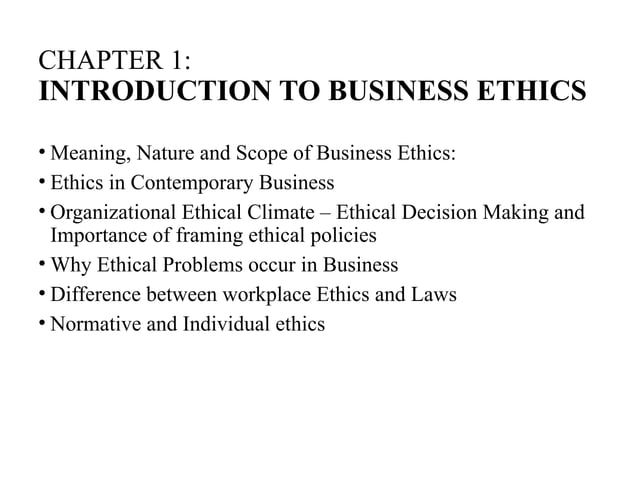 CHAPTER 1:
INTRODUCTION TO BUSINESS ETHICS

• Meaning, Nature and Scope of Business Ethics:
• Ethics in Contemporary Business
• Organizational Ethical Climate – Ethical Decision Making and Importance of framing ethical policies
• Why Ethical Problems occur in Business
• Difference between workplace Ethics and Laws
• Normative and Individual ethics